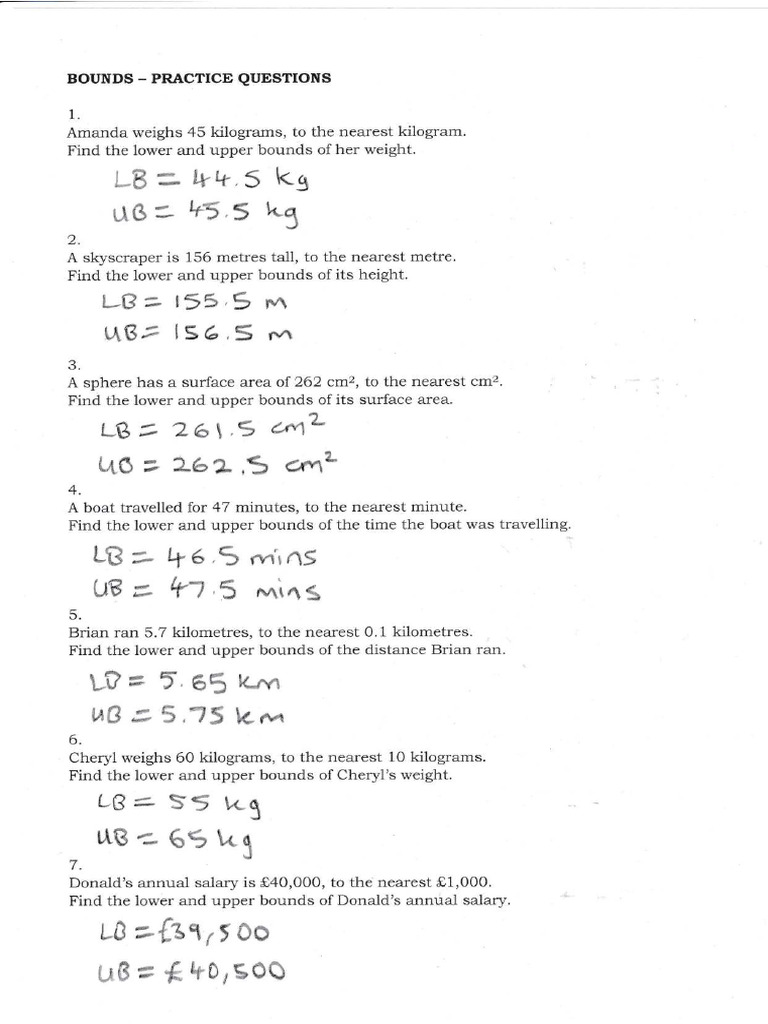 BOUNDS – PRACTICE QUESTIONS

1.
Amanda weighs 45 kilograms, to the nearest kilogram.
Find the lower and upper bounds of her weight.

LB = 44.5 kg
UB = 45.5 kg

2.
A skyscraper is 156 metres tall, to the nearest metre.
Find the lower and upper bounds of its height.

LB = 155.5 m
UB = 156.5 m

3.
A sphere has a surface area of 262 $cm^2$, to the nearest $cm^2$.
Find the lower and upper bounds of its surface area.

LB = 261.5 $cm^2$
UB = 262.5 $cm^2$

4.
A boat travelled for 47 minutes, to the nearest minute.
Find the lower and upper bounds of the time the boat was travelling.

LB = 46.5 mins
UB = 47.5 mins

5.
Brian ran 5.7 kilometres, to the nearest 0.1 kilometres.
Find the lower and upper bounds of the distance Brian ran.

LB = 5.65 km
UB = 5.75 km

6.
Cheryl weighs 60 kilograms, to the nearest 10 kilograms.
Find the lower and upper bounds of Cheryl's weight.

LB = 55 kg
UB = 65 kg

7.
Donald's annual salary is £40,000, to the nearest £1,000.
Find the lower and upper bounds of Donald's annual salary.

LB = £39,500
UB = £40,500